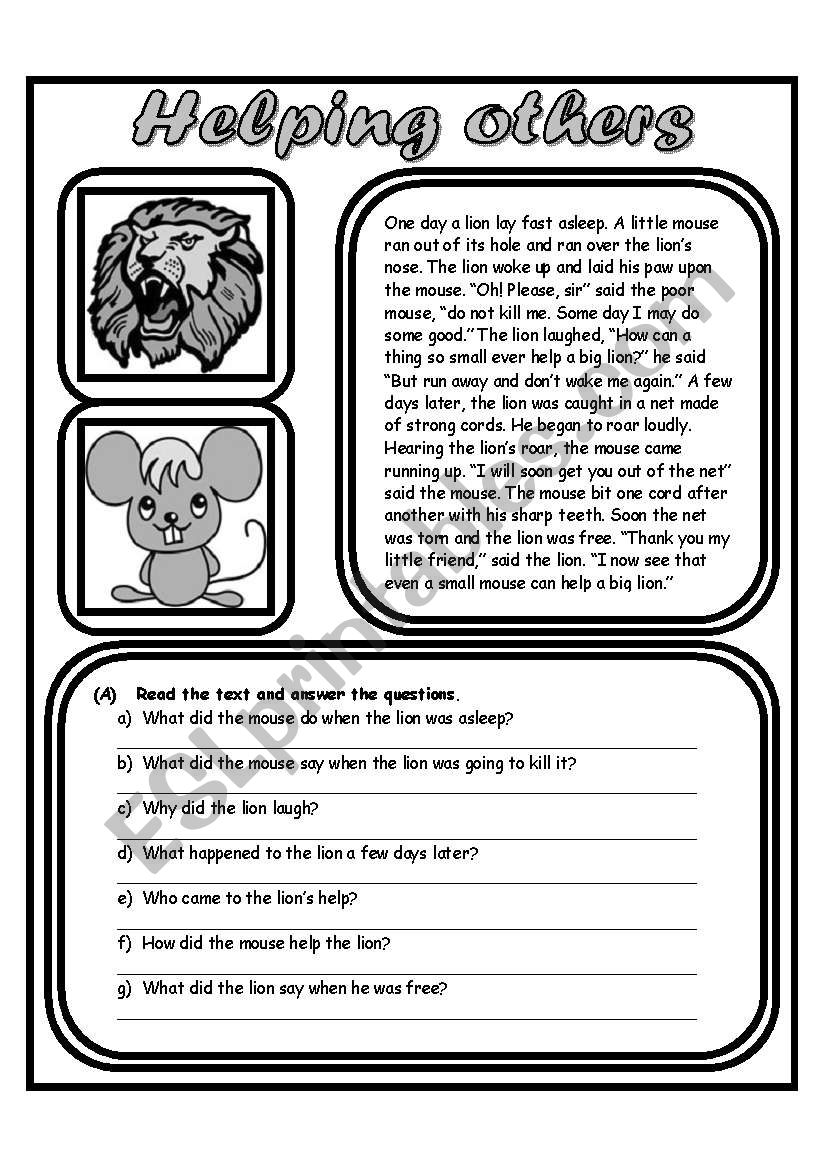 Helping others

One day a lion lay fast asleep. A little mouse ran out of its hole and ran over the lion's nose. The lion woke up and laid his paw upon the mouse. "Oh! Please, sir" said the poor mouse, "do not kill me. Some day I may do some good." The lion laughed, "How can a thing so small ever help a big lion?" he said "But run away and don't wake me again." A few days later, the lion was caught in a net made of strong cords. He began to roar loudly. Hearing the lion's roar, the mouse came running up. "I will soon get you out of the net" said the mouse. The mouse bit one cord after another with his sharp teeth. Soon the net was torn and the lion was free. "Thank you my little friend," said the lion. "I now see that even a small mouse can help a big lion."

ESLprintables.com

(A) Read the text and answer the questions.
a) What did the mouse do when the lion was asleep?
b) What did the mouse say when the lion was going to kill it?
c) Why did the lion laugh?
d) What happened to the lion a few days later?
e) Who came to the lion's help?
f) How did the mouse help the lion?
g) What did the lion say when he was free?